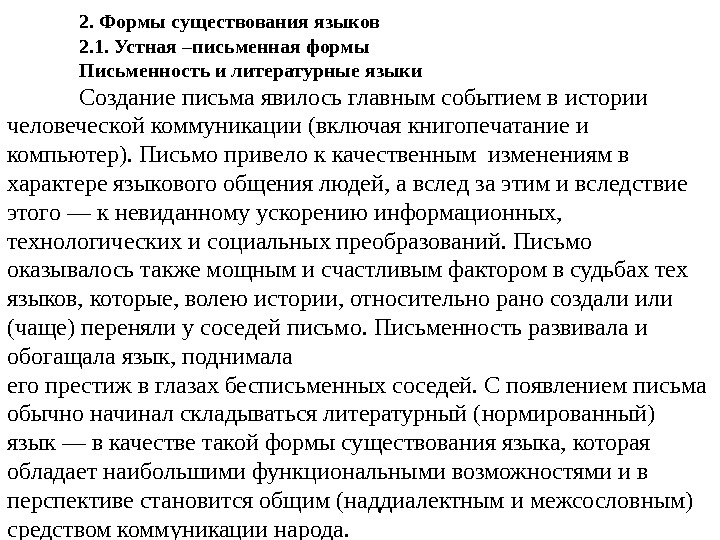 2. Формы существования языков
2.1. Устная –письменная формы
Письменность и литературные языки

Создание письма явилось главным событием в истории человеческой коммуникации (включая книгопечатание и компьютер). Письмо привело к качественным изменениям в характере языкового общения людей, а вслед за этим и вследствие этого — к невиданному ускорению информационных, технологических и социальных преобразований. Письмо оказывалось также мощным и счастливым фактором в судьбах тех языков, которые, волею истории, относительно рано создали или (чаще) переняли у соседей письмо. Письменность развивала и обогащала язык, поднимала
его престиж в глазах бесписьменных соседей. С появлением письма обычно начинал складываться литературный (нормированный) язык — в качестве такой формы существования языка, которая обладает наибольшими функциональными возможностями и в перспективе становится общим (наддиалектным и межсословным) средством коммуникации народа.